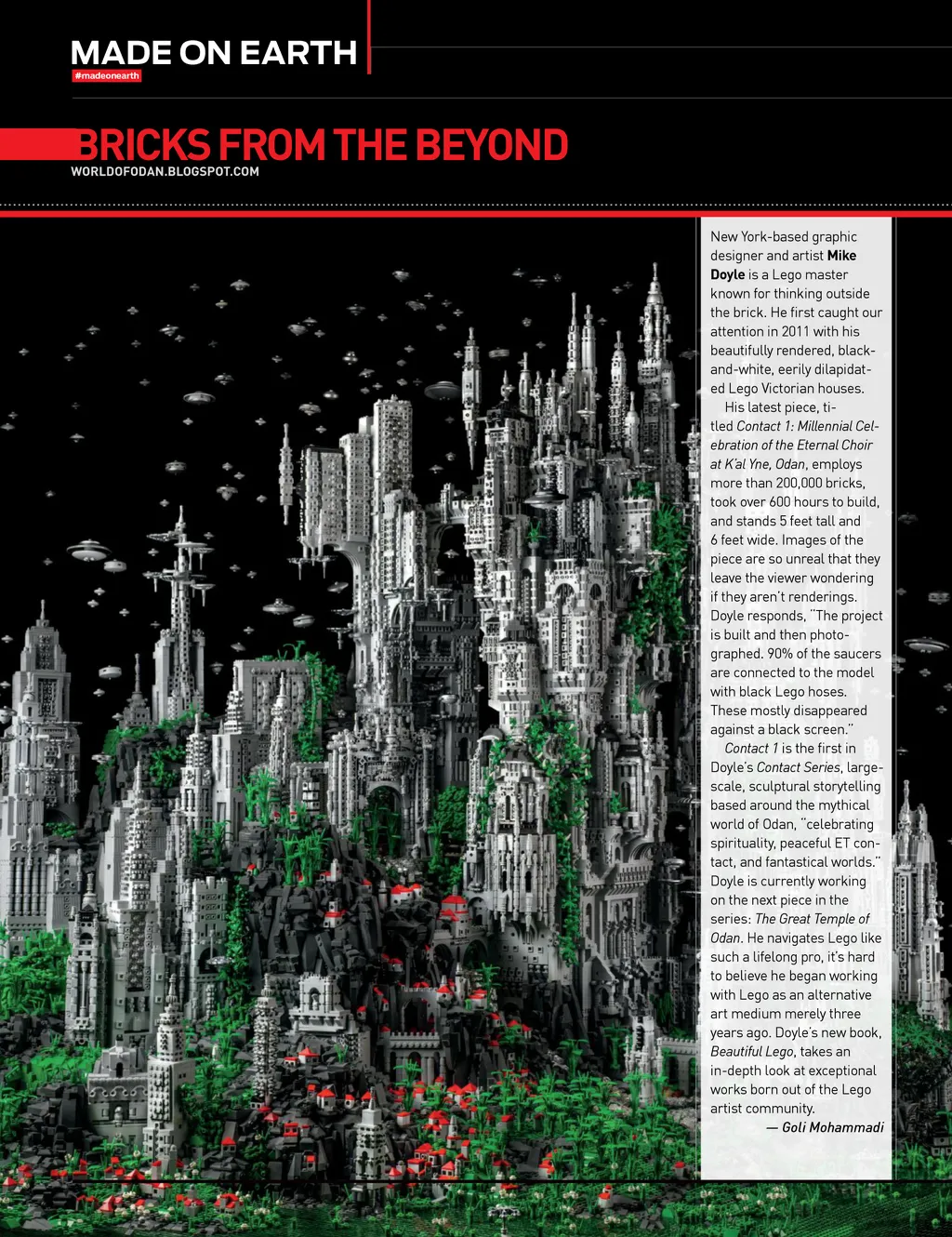 MADE ON EARTH
#madeonearth

BRICKS FROM THE BEYOND
WORLDOFODAN.BLOGSPOT.COM

New York-based graphic designer and artist Mike Doyle is a Lego master known for thinking outside the brick. He first caught our attention in 2011 with his beautifully rendered, black-and-white, eerily dilapidated Lego Victorian houses.

His latest piece, titled Contact 1: Millennial Celebration of the Eternal Choir at K'al Yne, Odan, employs more than 200,000 bricks, took over 600 hours to build, and stands 5 feet tall and 6 feet wide. Images of the piece are so unreal that they leave the viewer wondering if they aren't renderings. Doyle responds, "The project is built and then photographed. 90% of the saucers are connected to the model with black Lego hoses. These mostly disappeared against a black screen."

Contact 1 is the first in Doyle's Contact Series, large-scale, sculptural storytelling based around the mythical world of Odan, "celebrating spirituality, peaceful ET contact, and fantastical worlds." Doyle is currently working on the next piece in the series: The Great Temple of Odan. He navigates Lego like such a lifelong pro, it's hard to believe he began working with Lego as an alternative art medium merely three years ago. Doyle's new book, Beautiful Lego, takes an in-depth look at exceptional works born out of the Lego artist community.

— Goli Mohammadi